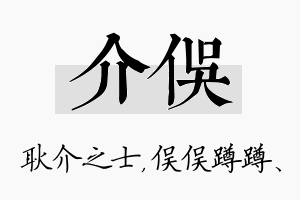 介俣

耿介之士，俣俣蹲蹲、